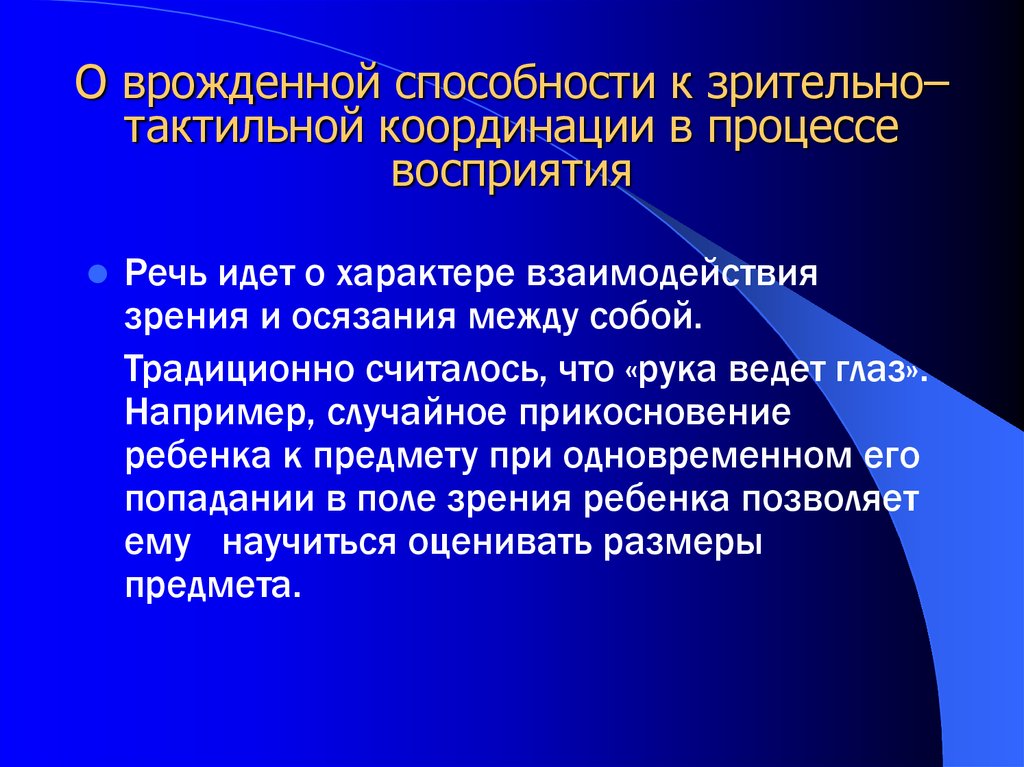 О врожденной способности к зрительно–тактильной координации в процессе восприятия

Речь идет о характере взаимодействия зрения и осязания между собой.

Традиционно считалось, что «рука ведет глаз». Например, случайное прикосновение ребенка к предмету при одновременном его попадании в поле зрения ребенка позволяет ему научиться оценивать размеры предмета.